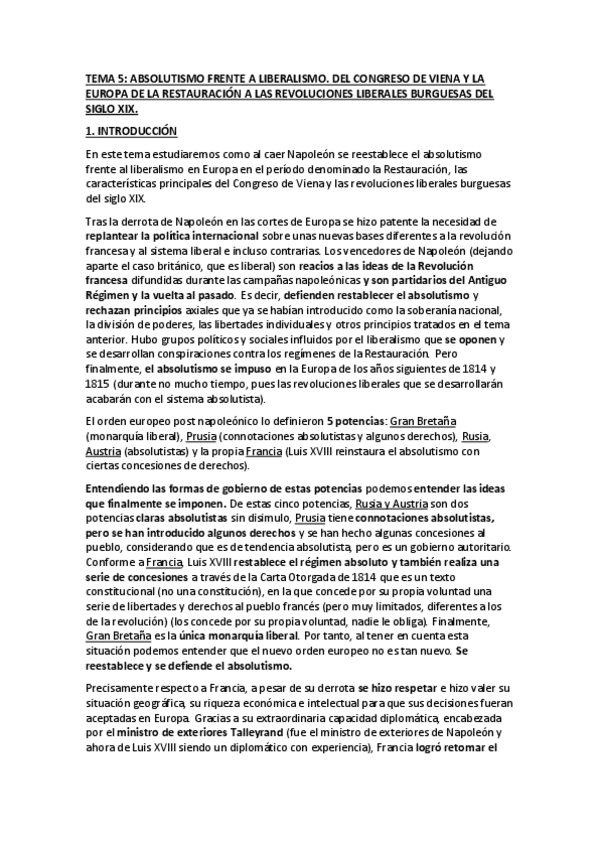 TEMA 5: ABSOLUTISMO FRENTE A LIBERALISMO. DEL CONGRESO DE VIENA Y LA EUROPA DE LA RESTAURACIÓN A LAS REVOLUCIONES LIBERALES BURGUESAS DEL SIGLO XIX.

1. INTRODUCCIÓN

En este tema estudiaremos como al caer Napoleón se reestablece el absolutismo frente al liberalismo en Europa en el período denominado la Restauración, las características principales del Congreso de Viena y las revoluciones liberales burguesas del siglo XIX.

Tras la derrota de Napoleón en las cortes de Europa se hizo patente la necesidad de replantear la política internacional sobre unas nuevas bases diferentes a la revolución francesa y al sistema liberal e incluso contrarias. Los vencedores de Napoleón (dejando aparte el caso británico, que es liberal) son reacios a las ideas de la Revolución francesa difundidas durante las campañas napoleónicas y son partidarios del Antiguo Régimen y la vuelta al pasado. Es decir, defienden restablecer el absolutismo y rechazan principios axiales que ya se habían introducido como la soberanía nacional, la división de poderes, las libertades individuales y otros principios tratados en el tema anterior. Hubo grupos políticos y sociales influidos por el liberalismo que se oponen y se desarrollan conspiraciones contra los regímenes de la Restauración. Pero finalmente, el absolutismo se impuso en la Europa de los años siguientes de 1814 y 1815 (durante no mucho tiempo, pues las revoluciones liberales que se desarrollarán acabarán con el sistema absolutista).

El orden europeo post napoleónico lo definieron 5 potencias: Gran Bretaña (monarquía liberal), Prusia (connotaciones absolutistas y algunos derechos), Rusia, Austria (absolutistas) y la propia Francia (Luis XVIII reinstaura el absolutismo con ciertas concesiones de derechos).

Entendiendo las formas de gobierno de estas potencias podemos entender las ideas que finalmente se imponen. De estas cinco potencias, Rusia y Austria son dos potencias claras absolutistas sin disimulo, Prusia tiene connotaciones absolutistas, pero se han introducido algunos derechos y se han hecho algunas concesiones al pueblo, considerando que es de tendencia absolutista, pero es un gobierno autoritario. Conforme a Francia, Luis XVIII restablece el régimen absoluto y también realiza una serie de concesiones a través de la Carta Otorgada de 1814 que es un texto constitucional (no una constitución), en la que concede por su propia voluntad una serie de libertades y derechos al pueblo francés (pero muy limitados, diferentes a los de la revolución) (los concede por su propia voluntad, nadie le obliga). Finalmente, Gran Bretaña es la única monarquía liberal. Por tanto, al tener en cuenta esta situación podemos entender que el nuevo orden europeo no es tan nuevo. Se reestablece y se defiende el absolutismo.

Precisamente respecto a Francia, a pesar de su derrota se hizo respetar e hizo valer su situación geográfica, su riqueza económica e intelectual para que sus decisiones fueran aceptadas en Europa. Gracias a su extraordinaria capacidad diplomática, encabezada por el ministro de exteriores Talleyrand (fue el ministro de exteriores de Napoleón y ahora de Luis XVIII siendo un diplomático con experiencia), Francia logró retomar el